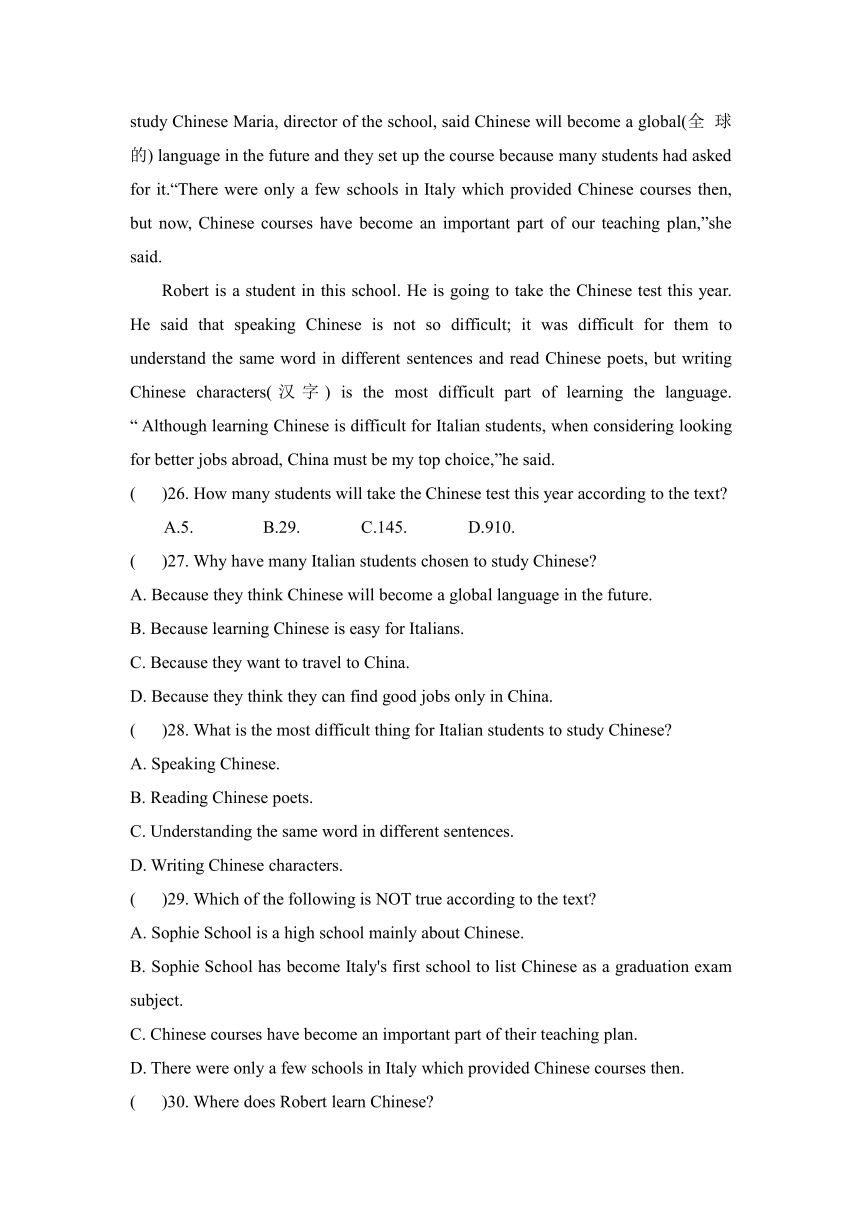 study Chinese Maria, director of the school, said Chinese will become a global(全球的) language in the future and they set up the course because many students had asked for it.“There were only a few schools in Italy which provided Chinese courses then, but now, Chinese courses have become an important part of our teaching plan,”she said.

Robert is a student in this school. He is going to take the Chinese test this year. He said that speaking Chinese is not so difficult; it was difficult for them to understand the same word in different sentences and read Chinese poets, but writing Chinese characters(汉字) is the most difficult part of learning the language. “ Although learning Chinese is difficult for Italian students, when considering looking for better jobs abroad, China must be my top choice,”he said.

(　　)26. How many students will take the Chinese test this year according to the text?

A.5.　　B.29.　　C.145.　　D.910.

(　　)27. Why have many Italian students chosen to study Chinese?

A. Because they think Chinese will become a global language in the future.

B. Because learning Chinese is easy for Italians.

C. Because they want to travel to China.

D. Because they think they can find good jobs only in China.

(　　)28. What is the most difficult thing for Italian students to study Chinese?

A. Speaking Chinese.

B. Reading Chinese poets.

C. Understanding the same word in different sentences.

D. Writing Chinese characters.

(　　)29. Which of the following is NOT true according to the text?

A. Sophie School is a high school mainly about Chinese.

B. Sophie School has become Italy's first school to list Chinese as a graduation exam subject.

C. Chinese courses have become an important part of their teaching plan.

D. There were only a few schools in Italy which provided Chinese courses then.

(　　)30. Where does Robert learn Chinese?